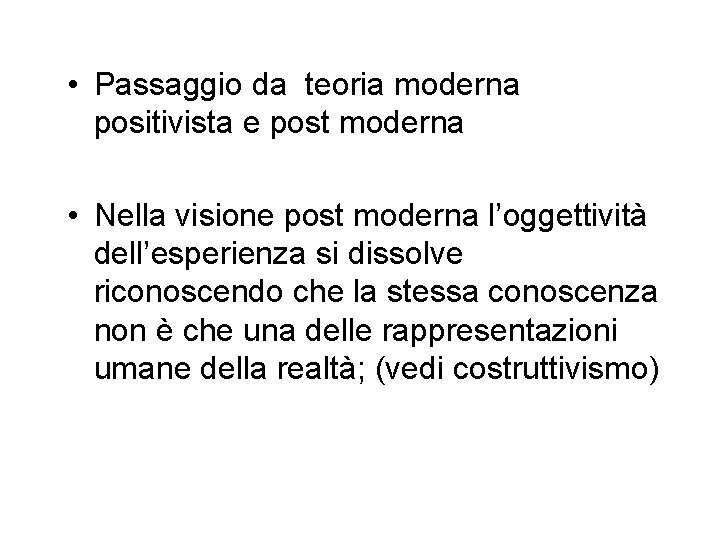 • Passaggio da teoria moderna positivista e post moderna

• Nella visione post moderna l'oggettività dell'esperienza si dissolve riconoscendo che la stessa conoscenza non è che una delle rappresentazioni umane della realtà; (vedi costruttivismo)